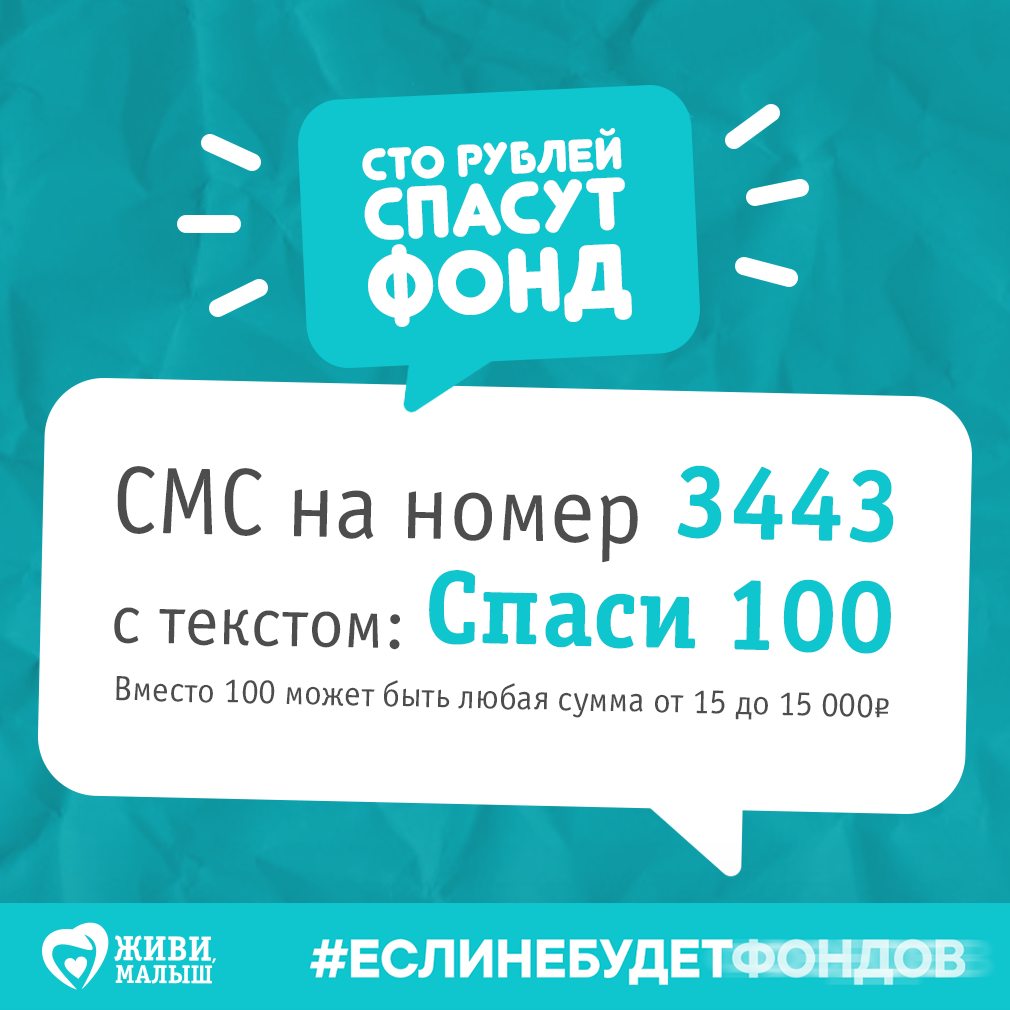 СТО РУБЛЕЙ СПАСУТ ФОНД

СМС на номер 3443
с текстом: Спаси 100
Вместо 100 может быть любая сумма от 15 до 15 000₽

ЖИВИ, МАЛЫШ
#ЕСЛИНЕБУДЕТФОНДОВ